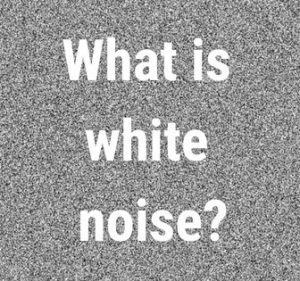 What is white noise?